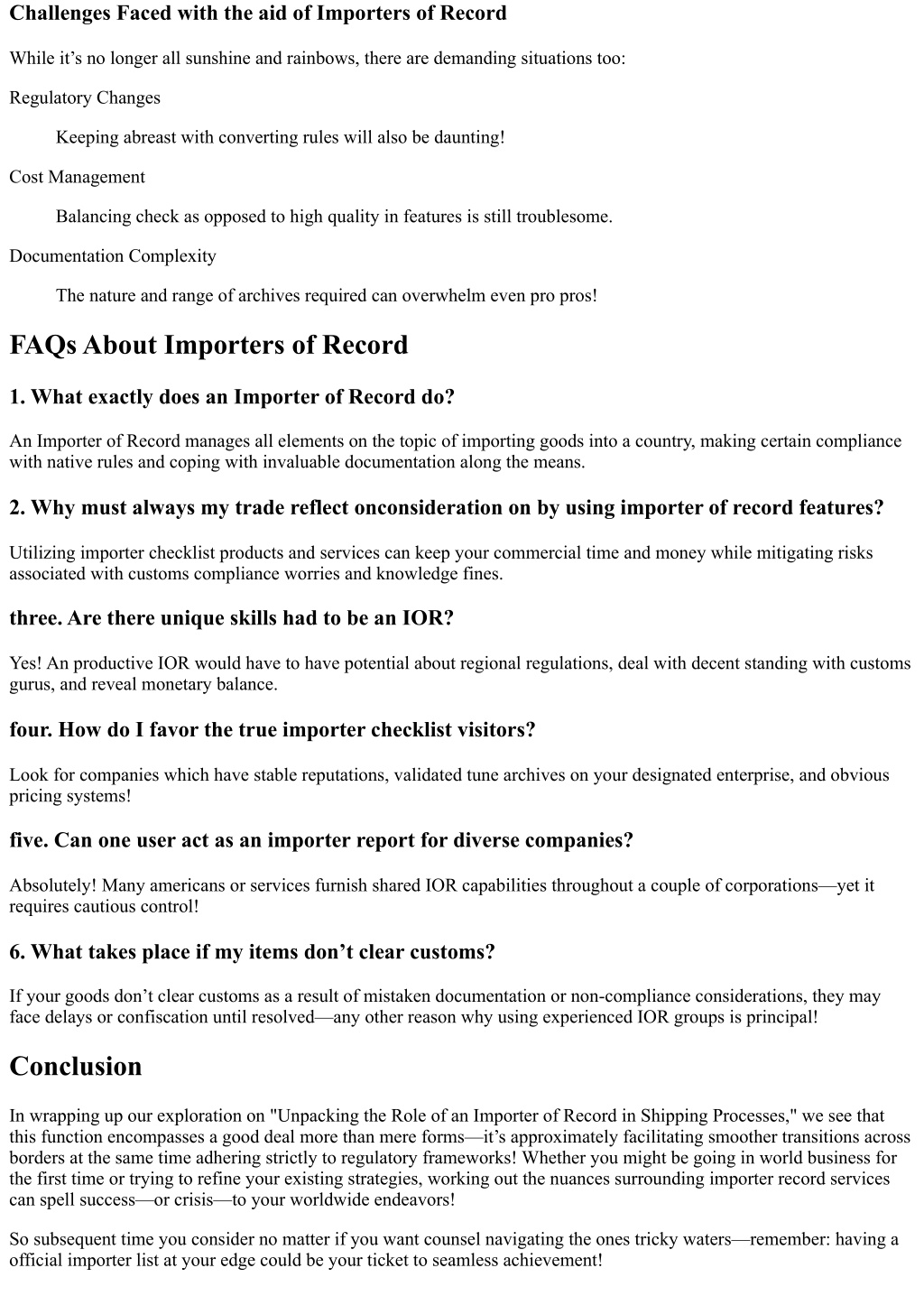 Challenges Faced with the aid of Importers of Record

While it’s no longer all sunshine and rainbows, there are demanding situations too:

Regulatory Changes

Keeping abreast with converting rules will also be daunting!

Cost Management

Balancing check as opposed to high quality in features is still troublesome.

Documentation Complexity

The nature and range of archives required can overwhelm even pro pros!

FAQs About Importers of Record

1. What exactly does an Importer of Record do?

An Importer of Record manages all elements on the topic of importing goods into a country, making certain compliance with native rules and coping with invaluable documentation along the means.

2. Why must always my trade reflect onconsideration on by using importer of record features?

Utilizing importer checklist products and services can keep your commercial time and money while mitigating risks associated with customs compliance worries and knowledge fines.

three. Are there unique skills had to be an IOR?

Yes! An productive IOR would have to have potential about regional regulations, deal with decent standing with customs gurus, and reveal monetary balance.

four. How do I favor the true importer checklist visitors?

Look for companies which have stable reputations, validated tune archives on your designated enterprise, and obvious pricing systems!

five. Can one user act as an importer report for diverse companies?

Absolutely! Many americans or services furnish shared IOR capabilities throughout a couple of corporations—yet it requires cautious control!

6. What takes place if my items don’t clear customs?

If your goods don’t clear customs as a result of mistaken documentation or non-compliance considerations, they may face delays or confiscation until resolved—any other reason why using experienced IOR groups is principal!

Conclusion

In wrapping up our exploration on "Unpacking the Role of an Importer of Record in Shipping Processes," we see that this function encompasses a good deal more than mere forms—it’s approximately facilitating smoother transitions across borders at the same time adhering strictly to regulatory frameworks! Whether you might be going in world business for the first time or trying to refine your existing strategies, working out the nuances surrounding importer record services can spell success—or crisis—to your worldwide endeavors!

So subsequent time you consider no matter if you want counsel navigating the ones tricky waters—remember: having a official importer list at your edge could be your ticket to seamless achievement!